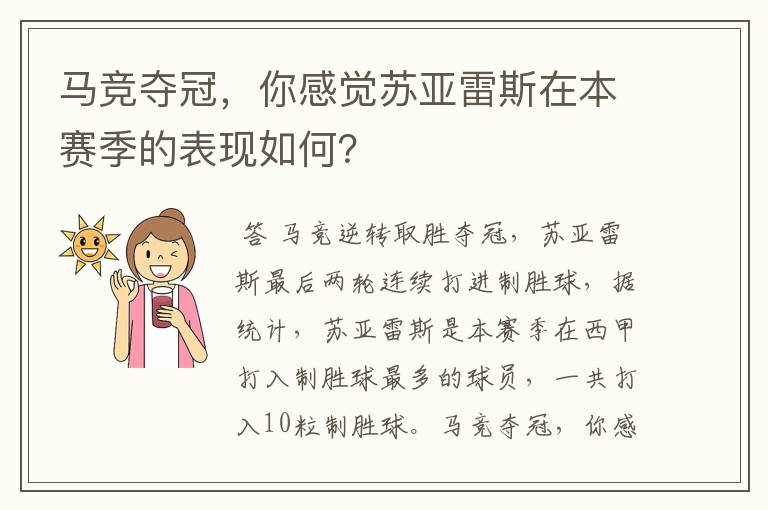 马竞夺冠，你感觉苏亚雷斯在本赛季的表现如何？

答 马竞逆转取胜夺冠，苏亚雷斯最后两轮连续打进制胜球，据统计，苏亚雷斯是本赛季在西甲打入制胜球最多的球员，一共打入10粒制胜球。马竞夺冠，你感